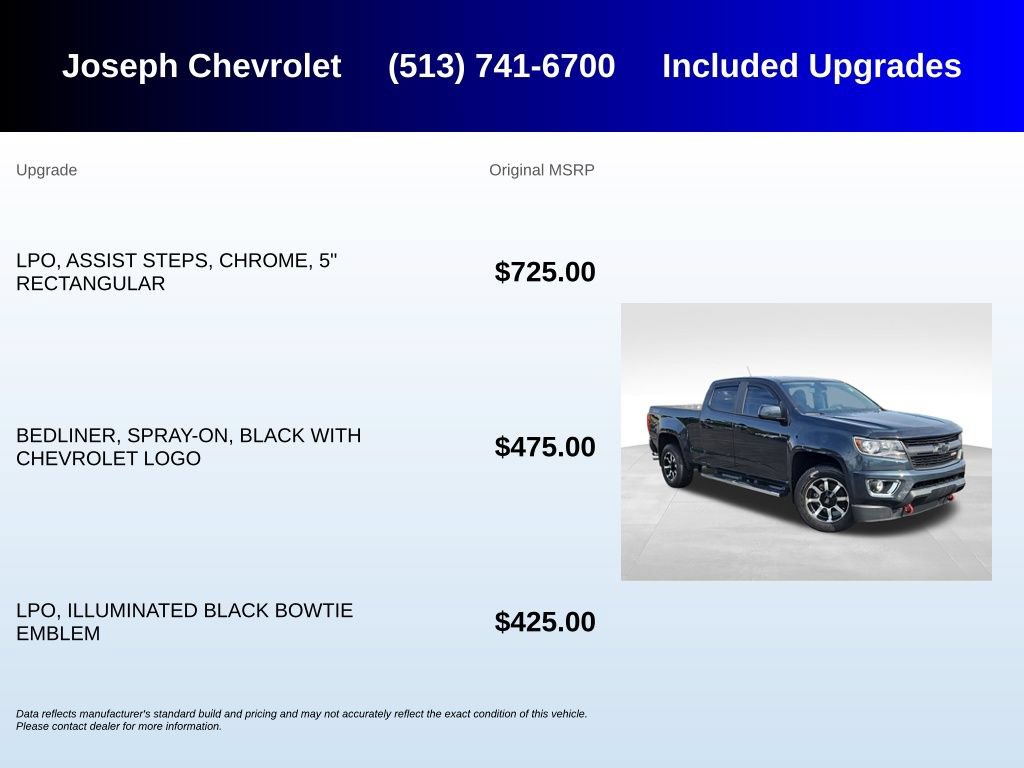 Joseph Chevrolet (513) 741-6700 Included Upgrades

| Upgrade | Original MSRP |
|---|---|
| LPO, ASSIST STEPS, CHROME, 5" RECTANGULAR | $725.00 |
| BEDLINER, SPRAY-ON, BLACK WITH CHEVROLET LOGO | $475.00 |
| LPO, ILLUMINATED BLACK BOWTIE EMBLEM | $425.00 |

Data reflects manufacturer's standard build and pricing and may not accurately reflect the exact condition of this vehicle. Please contact dealer for more information.